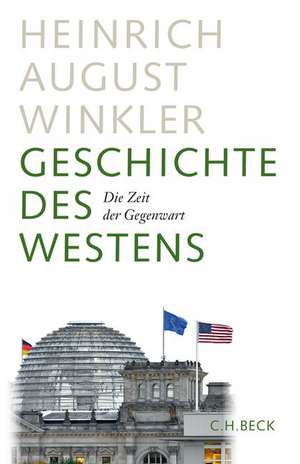 HEINRICH AUGUST WINKLER

GESCHICHTE DES WESTENS

Die Zeit der Gegenwart

C.H.BECK